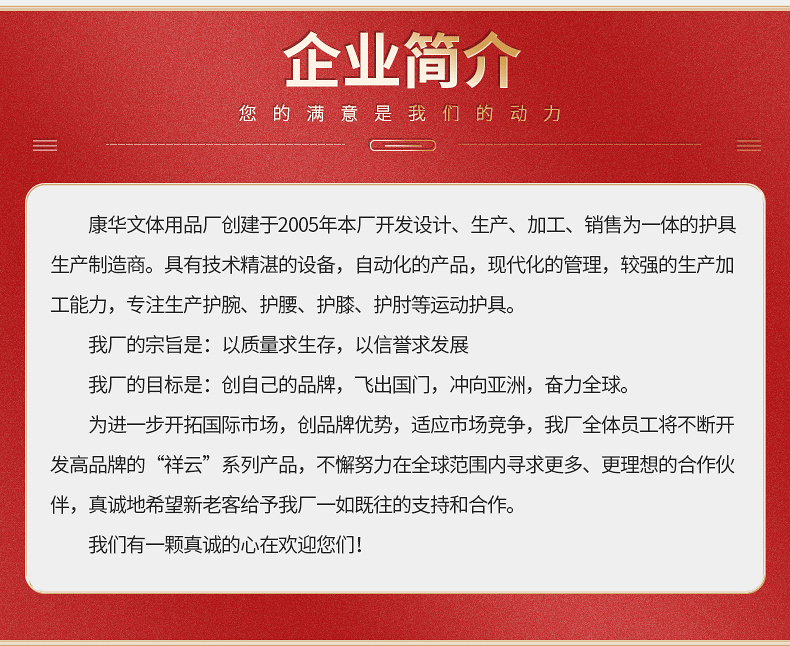 企业简介

您的满意是我们的动力

康华文体用品厂创建于2005年本厂开发设计、生产、加工、销售为一体的护具生产制造商。具有技术精湛的设备，自动化的产品，现代化的管理，较强的生产加工能力，专注生产护腕、护腰、护膝、护肘等运动护具。

我厂的宗旨是：以质量求生存，以信誉求发展

我厂的目标是：创自己的品牌，飞出国门，冲向亚洲，奋力全球。

为进一步开拓国际市场，创品牌优势，适应市场竞争，我厂全体员工将不断开发高品牌的“祥云”系列产品，不懈努力在全球范围内寻求更多、更理想的合作伙伴，真诚地希望新老客给予我厂一如既往的支持和合作。

我们有一颗真诚的心在欢迎您们！